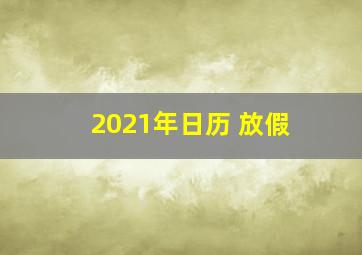 2021年日历 放假